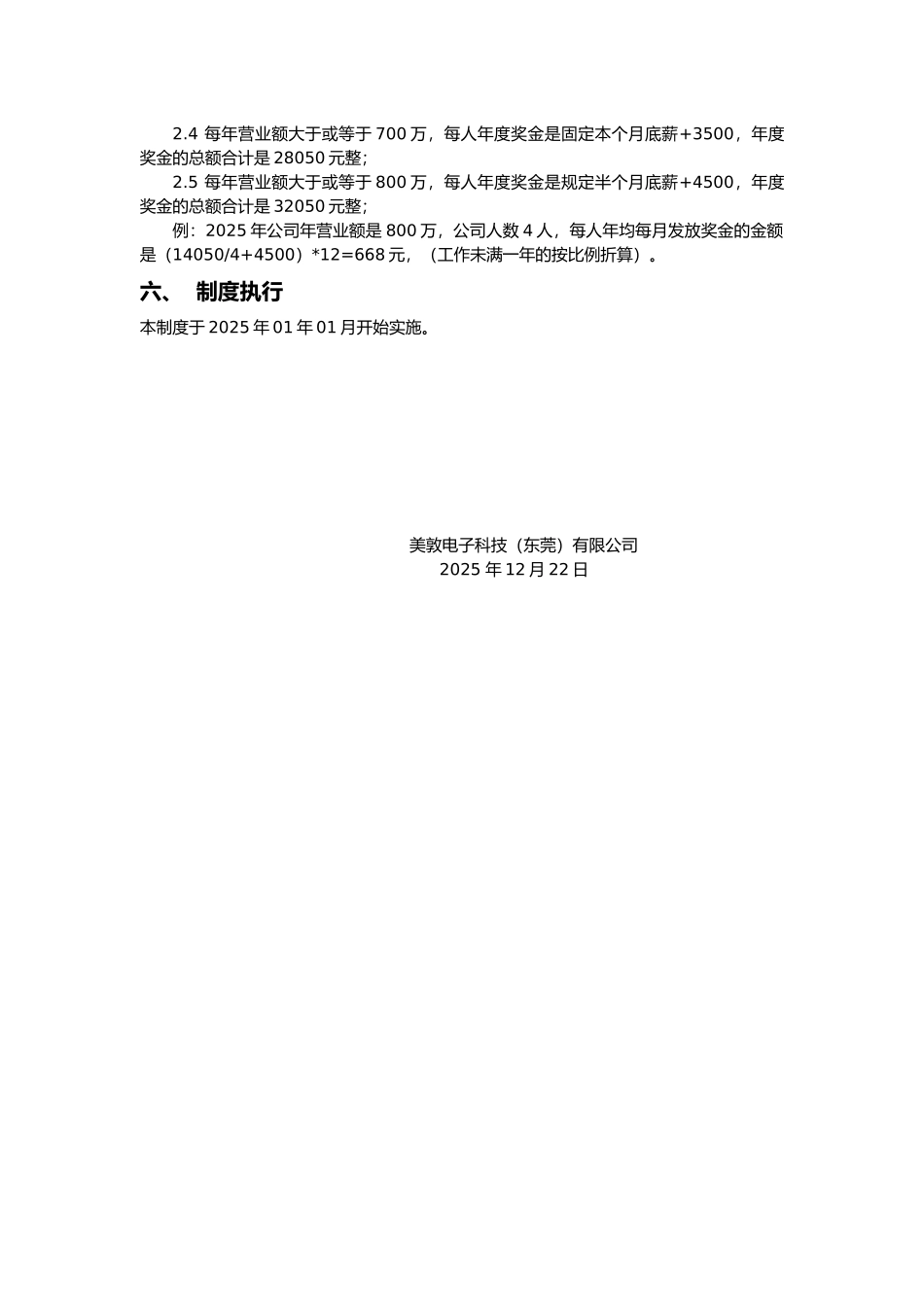 2.4 每年营业额大于或等于 700 万，每人年度奖金是固定本个月底薪+3500，年度奖金的总额合计是 28050 元整；

2.5 每年营业额大于或等于 800 万，每人年度奖金是规定半个月底薪+4500，年度奖金的总额合计是 32050 元整；

例：2025 年公司年营业额是 800 万，公司人数 4 人，每人年均每月发放奖金的金额是（14050/4+4500）*12=668 元，（工作未满一年的按比例折算）。

六、 制度执行

本制度于 2025 年 01 年 01 月开始实施。

美敦电子科技（东莞）有限公司
2025 年 12 月 22 日